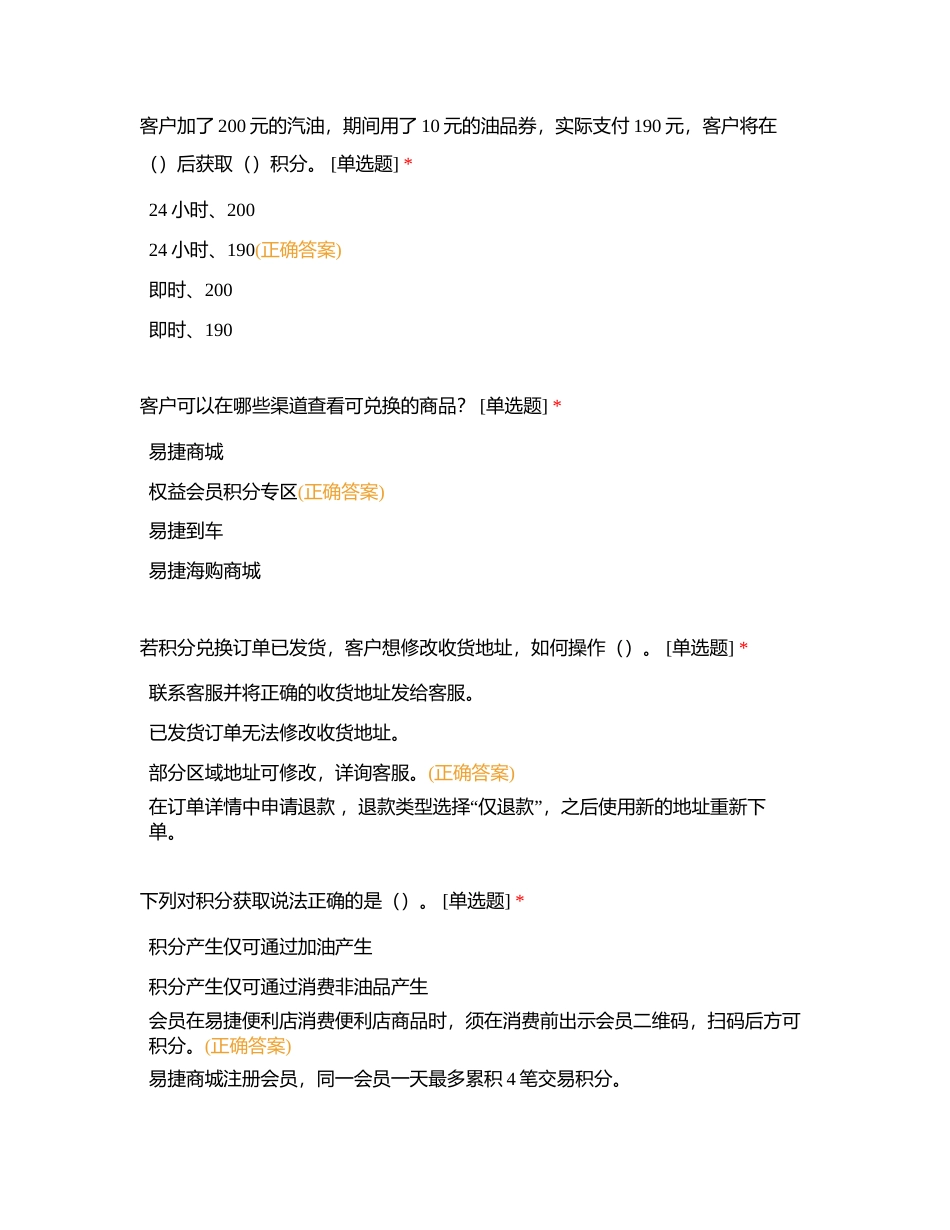 客户加了 200 元的汽油，期间用了 10 元的油品券，实际支付 190 元，客户将在（）后获取（）积分。 [单选题] *

24 小时、200

24 小时、190(正确答案)

即时、200

即时、190

客户可以在哪些渠道查看可兑换的商品？ [单选题] *

易捷商城

权益会员积分专区(正确答案)

易捷到车

易捷海购商城

若积分兑换订单已发货，客户想修改收货地址，如何操作（）。 [单选题] *

联系客服并将正确的收货地址发给客服。

已发货订单无法修改收货地址。

部分区域地址可修改，详询客服。(正确答案)

在订单详情中申请退款， 退款类型选择“仅退款”，之后使用新的地址重新下单。

下列对积分获取说法正确的是（）。 [单选题] *

积分产生仅可通过加油产生

积分产生仅可通过消费非油品产生

会员在易捷便利店消费便利店商品时，须在消费前出示会员二维码，扫码后方可积分。(正确答案)

易捷商城注册会员，同一会员一天最多累积 4 笔交易积分。